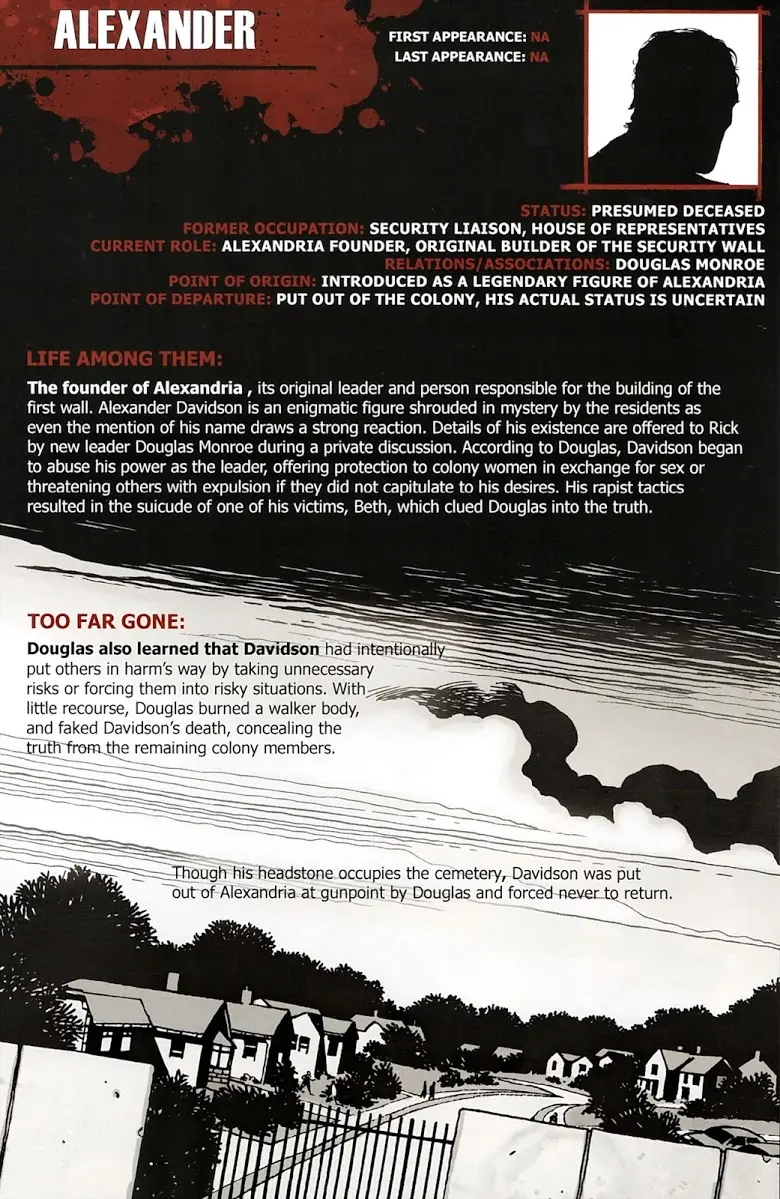 ALEXANDER

FIRST APPEARANCE: NA
LAST APPEARANCE: NA

STATUS: PRESUMED DECEASED
FORMER OCCUPATION: SECURITY LIAISON, HOUSE OF REPRESENTATIVES
CURRENT ROLE: ALEXANDRIA FOUNDER, ORIGINAL BUILDER OF THE SECURITY WALL
RELATIONS/ASSOCIATIONS: DOUGLAS MONROE
POINT OF ORIGIN: INTRODUCED AS A LEGENDARY FIGURE OF ALEXANDRIA
POINT OF DEPARTURE: PUT OUT OF THE COLONY, HIS ACTUAL STATUS IS UNCERTAIN

LIFE AMONG THEM:

The founder of Alexandria , its original leader and person responsible for the building of the first wall. Alexander Davidson is an enigmatic figure shrouded in mystery by the residents as even the mention of his name draws a strong reaction. Details of his existence are offered to Rick by new leader Douglas Monroe during a private discussion. According to Douglas, Davidson began to abuse his power as the leader, offering protection to colony women in exchange for sex or threatening others with expulsion if they did not capitulate to his desires. His rapist tactics resulted in the suicude of one of his victims, Beth, which clued Douglas into the truth.

TOO FAR GONE:

Douglas also learned that Davidson had intentionally put others in harm's way by taking unnecessary risks or forcing them into risky situations. With little recourse, Douglas burned a walker body, and faked Davidson's death, concealing the truth from the remaining colony members.

Though his headstone occupies the cemetery, Davidson was put out of Alexandria at gunpoint by Douglas and forced never to return.